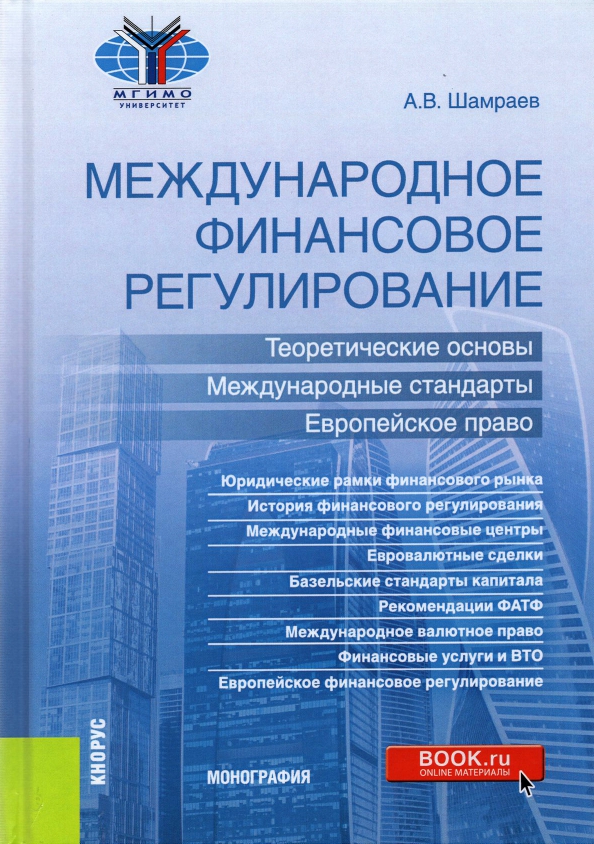 МГИМО
УНИВЕРСИТЕТ

А.В. Шамраев

МЕЖДУНАРОДНОЕ ФИНАНСОВОЕ РЕГУЛИРОВАНИЕ

Теоретические основы
Международные стандарты
Европейское право

Юридические рамки финансового рынка
История финансового регулирования
Международные финансовые центры
Евровалютные сделки
Базельские стандарты капитала
Рекомендации ФАТФ
Международное валютное право
Финансовые услуги и ВТО
Европейское финансовое регулирование

КНОРУС

МОНОГРАФИЯ

BOOK.ru
ONLINE МАТЕРИАЛЫ